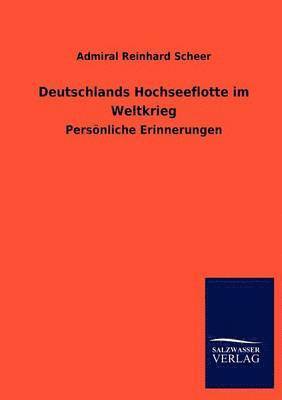 Admiral Reinhard Scheer

Deutschlands Hochseeflotte im Weltkrieg

Persönliche Erinnerungen

SALZWASSER VERLAG